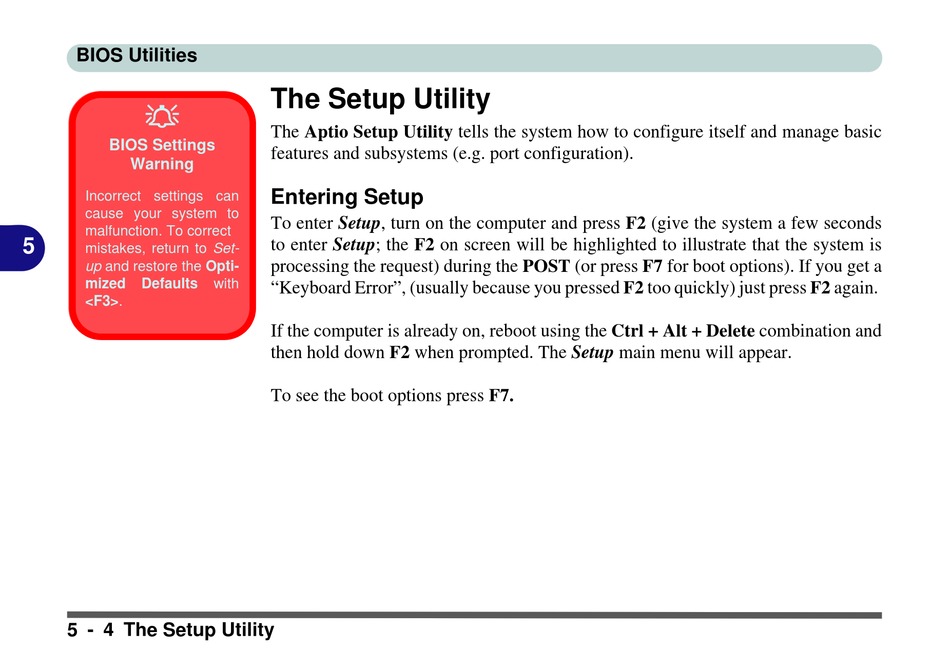 BIOS Utilities

BIOS Settings Warning

Incorrect settings can cause your system to malfunction. To correct mistakes, return to Setup and restore the Optimized Defaults with <F3>.

5

The Setup Utility

The Aptio Setup Utility tells the system how to configure itself and manage basic features and subsystems (e.g. port configuration).

Entering Setup

To enter Setup, turn on the computer and press F2 (give the system a few seconds to enter Setup; the F2 on screen will be highlighted to illustrate that the system is processing the request) during the POST (or press F7 for boot options). If you get a "Keyboard Error", (usually because you pressed F2 too quickly) just press F2 again.

If the computer is already on, reboot using the Ctrl + Alt + Delete combination and then hold down F2 when prompted. The Setup main menu will appear.

To see the boot options press F7.

5 - 4 The Setup Utility